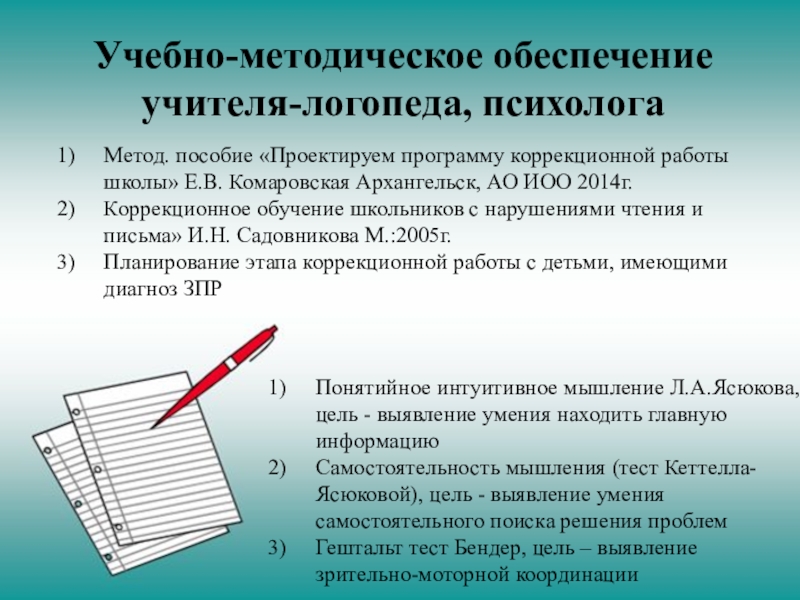 Учебно-методическое обеспечение учителя-логопеда, психолога

1) Метод. пособие «Проектируем программу коррекционной работы школы» Е.В. Комаровская Архангельск, АО ИОО 2014г.
2) Коррекционное обучение школьников с нарушениями чтения и письма» И.Н. Садовникова М.:2005г.
3) Планирование этапа коррекционной работы с детьми, имеющими диагноз ЗПР

1) Понятийное интуитивное мышление Л.А.Ясюкова, цель - выявление умения находить главную информацию
2) Самостоятельность мышления (тест Кеттелла-Ясюковой), цель - выявление умения самостоятельного поиска решения проблем
3) Гештальт тест Бендер, цель – выявление зрительно-моторной координации